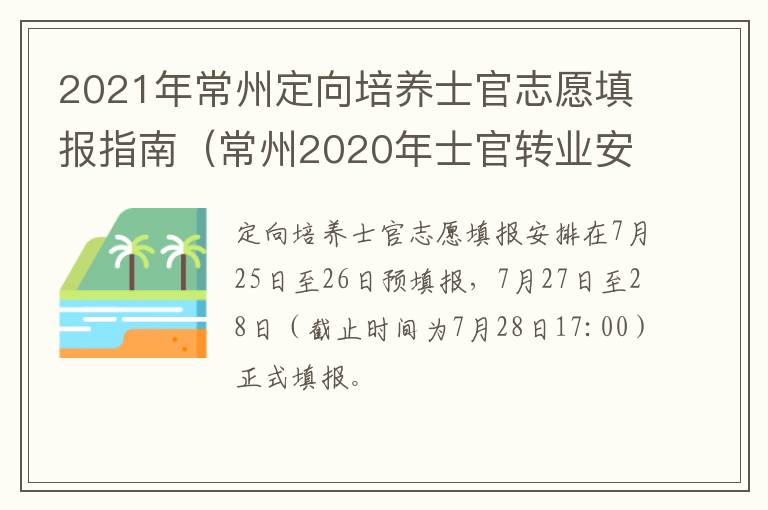 2021年常州定向培养士官志愿填报指南（常州2020年士官转业安

定向培养士官志愿填报安排在7月25日至26日预填报，7月27日至28日（截止时间为7月28日17:00）正式填报。